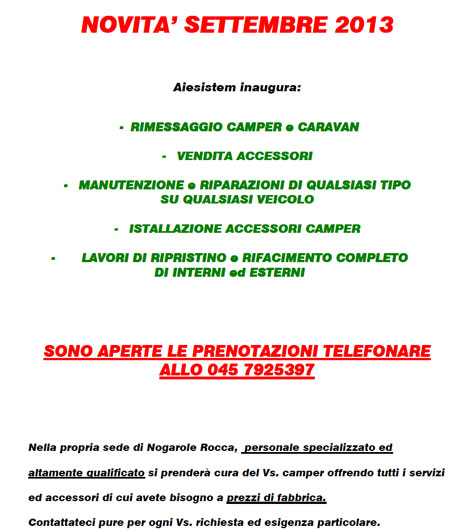 NOVITA' SETTEMBRE 2013

Aiesistem inaugura:

- RIMESSAGGIO CAMPER e CARAVAN

- VENDITA ACCESSORI

- MANUTENZIONE e RIPARAZIONI DI QUALSIASI TIPO SU QUALSIASI VEICOLO

- ISTALLAZIONE ACCESSORI CAMPER

- LAVORI DI RIPRISTINO e RIFACIMENTO COMPLETO DI INTERNI ed ESTERNI

SONO APERTE LE PRENOTAZIONI TELEFONARE ALLO 045 7925397

Nella propria sede di Nogarole Rocca, personale specializzato ed altamente qualificato si prenderà cura del Vs. camper offrendo tutti i servizi ed accessori di cui avete bisogno a prezzi di fabbrica.

Contattateci pure per ogni Vs. richiesta ed esigenza particolare.